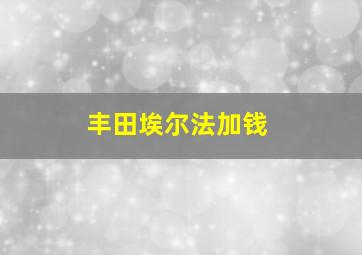 丰田埃尔法加钱